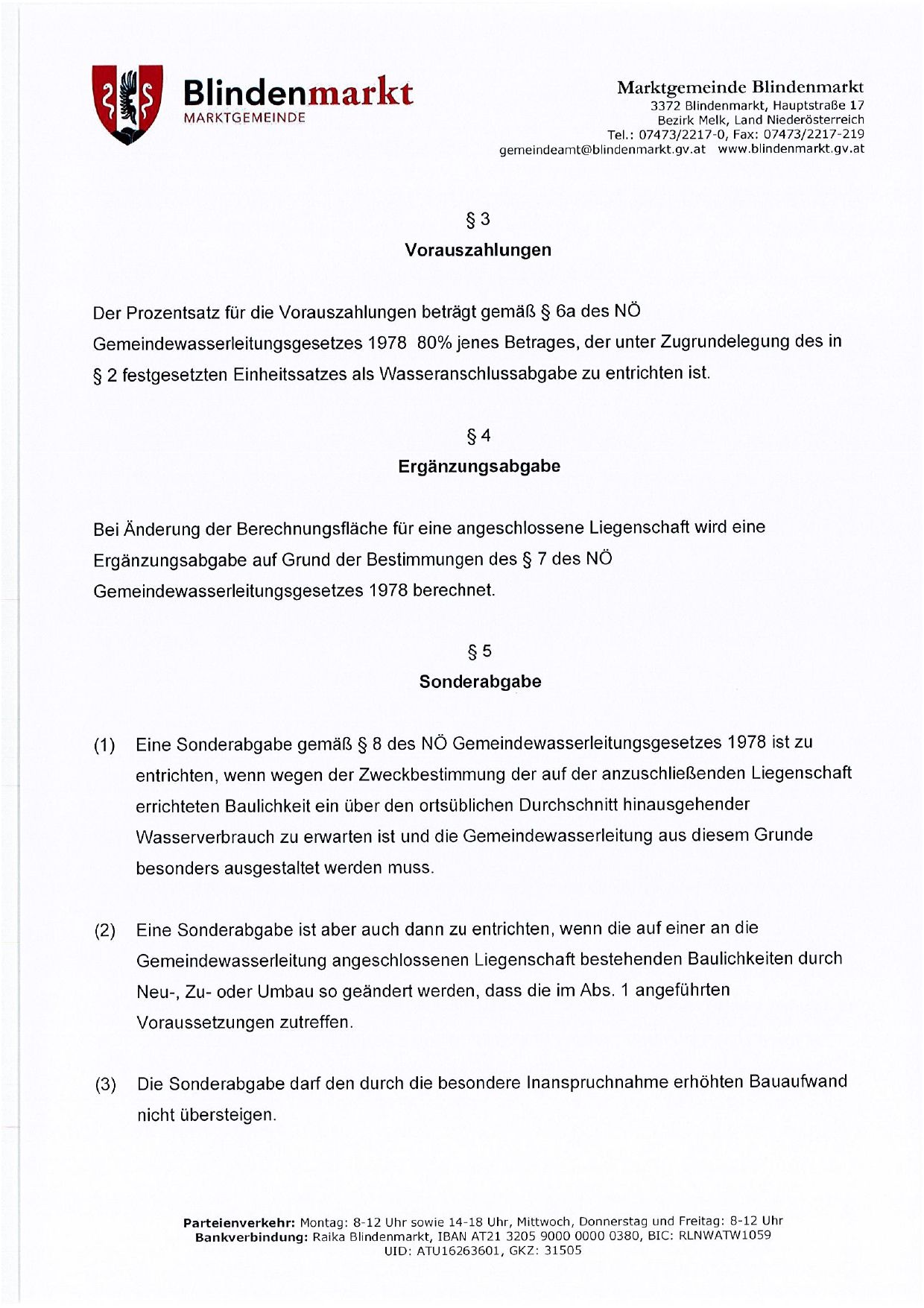 Blindenmarkt
MARKTGEMEINDE

Marktgemeinde Blindenmarkt
3372 Blindenmarkt, Hauptstraße 17
Bezirk Melk, Land Niederösterreich
Tel.: 07473/2217-0, Fax: 07473/2217-219
gemeindeamt@blindenmarkt.gv.at www.blindenmarkt.gv.at

§ 3
Vorauszahlungen

Der Prozentsatz für die Vorauszahlungen beträgt gemäß § 6a des NÖ Gemeindewasserleitungsgesetzes 1978 80% jenes Betrages, der unter Zugrundelegung des in § 2 festgesetzten Einheitssatzes als Wasseranschlussabgabe zu entrichten ist.

§ 4
Ergänzungsabgabe

Bei Änderung der Berechnungsfläche für eine angeschlossene Liegenschaft wird eine Ergänzungsabgabe auf Grund der Bestimmungen des § 7 des NÖ Gemeindewasserleitungsgesetzes 1978 berechnet.

§ 5
Sonderabgabe

(1) Eine Sonderabgabe gemäß § 8 des NÖ Gemeindewasserleitungsgesetzes 1978 ist zu entrichten, wenn wegen der Zweckbestimmung der auf der anzuschließenden Liegenschaft errichteten Baulichkeit ein über den ortsüblichen Durchschnitt hinausgehender Wasserverbrauch zu erwarten ist und die Gemeindewasserleitung aus diesem Grunde besonders ausgestaltet werden muss.

(2) Eine Sonderabgabe ist aber auch dann zu entrichten, wenn die auf einer an die Gemeindewasserleitung angeschlossenen Liegenschaft bestehenden Baulichkeiten durch Neu-, Zu- oder Umbau so geändert werden, dass die im Abs. 1 angeführten Voraussetzungen zutreffen.

(3) Die Sonderabgabe darf den durch die besondere Inanspruchnahme erhöhten Bauaufwand nicht übersteigen.

Parteienverkehr: Montag: 8-12 Uhr sowie 14-18 Uhr, Mittwoch, Donnerstag und Freitag: 8-12 Uhr
Bankverbindung: Raika Blindenmarkt, IBAN AT21 3205 9000 0000 0380, BIC: RLNWATW1059
UID: ATU16263601, GKZ: 31505